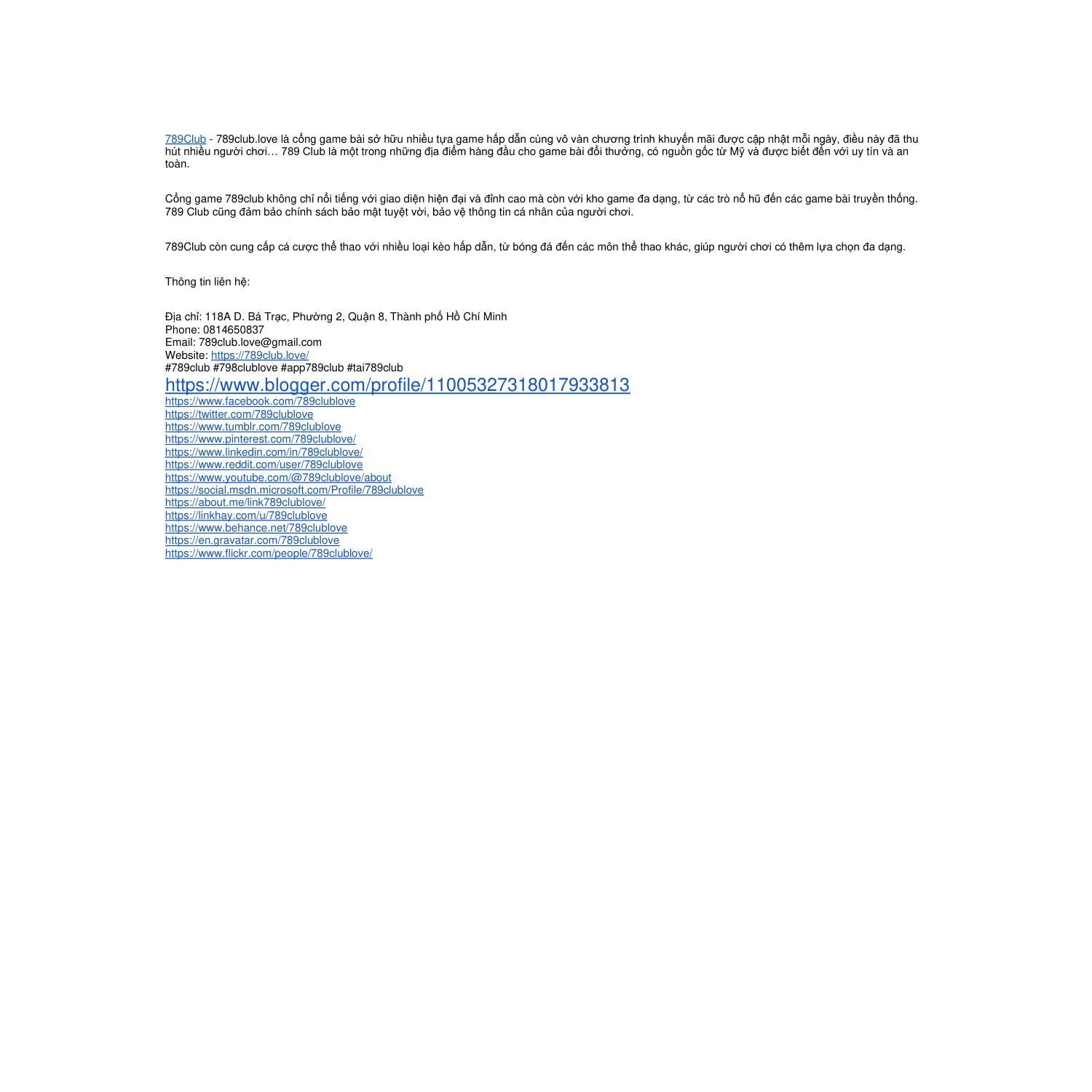 789Club - 789club.love là cổng game bài sở hữu nhiều tựa game hấp dẫn cùng vô vàn chương trình khuyến mãi được cập nhật mỗi ngày, điều này đã thu hút nhiều người chơi… 789 Club là một trong những địa điểm hàng đầu cho game bài đổi thưởng, có nguồn gốc từ Mỹ và được biết đến với uy tín và an toàn.

Cổng game 789club không chỉ nổi tiếng với giao diện hiện đại và đỉnh cao mà còn với kho game đa dạng, từ các trò nổ hũ đến các game bài truyền thống. 789 Club cũng đảm bảo chính sách bảo mật tuyệt vời, bảo vệ thông tin cá nhân của người chơi.

789Club còn cung cấp cá cược thể thao với nhiều loại kèo hấp dẫn, từ bóng đá đến các môn thể thao khác, giúp người chơi có thêm lựa chọn đa dạng.

Thông tin liên hệ:

Địa chỉ: 118A D. Bá Trạc, Phường 2, Quận 8, Thành phố Hồ Chí Minh
Phone: 0814650837
Email: 789club.love@gmail.com
Website: https://789club.love/
#789club #798clublove #app789club #tai789club
https://www.blogger.com/profile/11005327318017933813
https://www.facebook.com/789clublove
https://twitter.com/789clublove
https://www.tumblr.com/789clublove
https://www.pinterest.com/789clublove/
https://www.linkedin.com/in/789clublove/
https://www.reddit.com/user/789clublove
https://www.youtube.com/@789clublove/about
https://social.msdn.microsoft.com/Profile/789clublove
https://about.me/link789clublove/
https://linkhay.com/u/789clublove
https://www.behance.net/789clublove
https://en.gravatar.com/789clublove
https://www.flickr.com/people/789clublove/